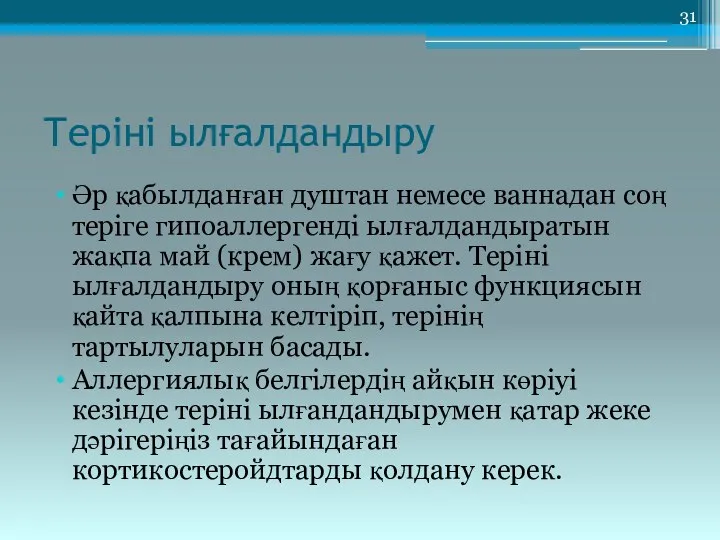 31

Теріні ылғалдандыру

• Әр қабылданған душтан немесе ваннадан соң теріге гипоаллергенді ылғалдандыратын жақпа май (крем) жағу қажет. Теріні ылғалдандыру оның қорғаныс функциясын қайта қалпына келтіріп, терінің тартылуларын басады.
• Аллергиялық белгілердің айқын көріуі кезінде теріні ылғандандырумен қатар жеке дәрігеріңіз тағайындаған кортикостеройдтарды қолдану керек.